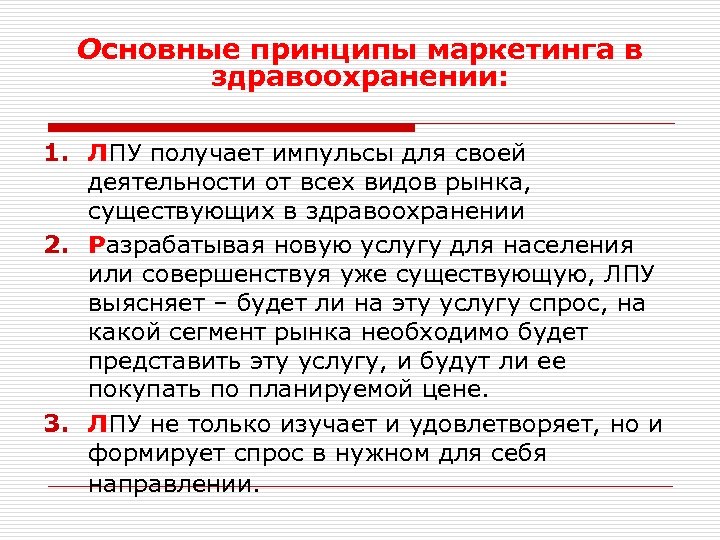 Основные принципы маркетинга в здравоохранении:

1. ЛПУ получает импульсы для своей деятельности от всех видов рынка, существующих в здравоохранении

2. Разрабатывая новую услугу для населения или совершенствуя уже существующую, ЛПУ выясняет – будет ли на эту услугу спрос, на какой сегмент рынка необходимо будет представить эту услугу, и будут ли ее покупать по планируемой цене.

3. ЛПУ не только изучает и удовлетворяет, но и формирует спрос в нужном для себя направлении.